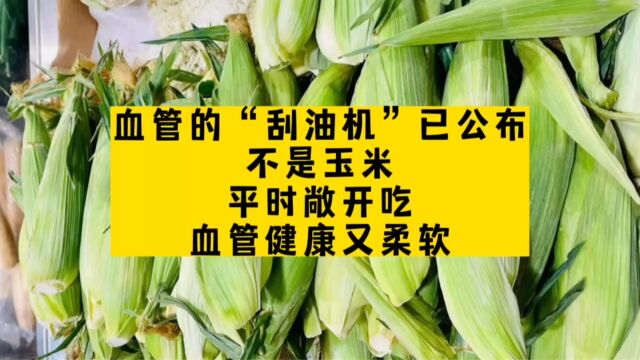 血管的“刮油机”已公布
不是玉米
平时敞开吃
血管健康又柔软